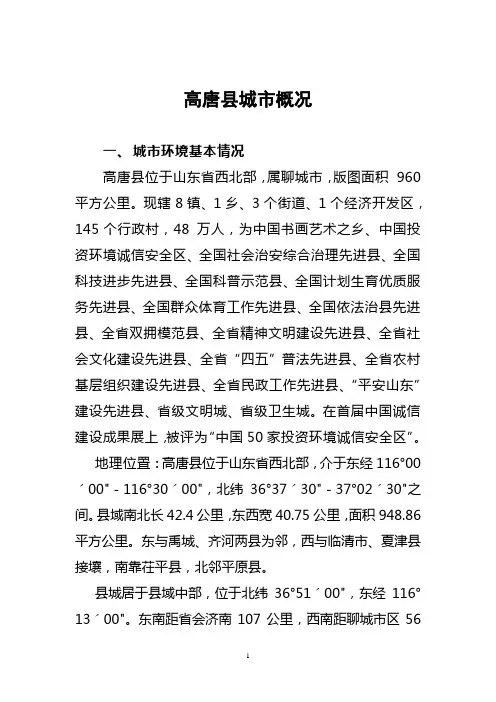 高唐县城市概况

一、城市环境基本情况

高唐县位于山东省西北部，属聊城市，版图面积960平方公里。现辖8镇、1乡、3个街道、1个经济开发区，145个行政村，48万人，为中国书画艺术之乡、中国投资环境诚信安全区、全国社会治安综合治理先进县、全国科技进步先进县、全国科普示范县、全国计划生育优质服务先进县、全国群众体育工作先进县、全国依法治县先进县、全省双拥模范县、全省精神文明建设先进县、全省社会文化建设先进县、全省“四五”普法先进县、全省农村基层组织建设先进县、全省民政工作先进县、“平安山东”建设先进县、省级文明城、省级卫生城。在首届中国诚信建设成果展上，被评为“中国50家投资环境诚信安全区”。

地理位置：高唐县位于山东省西北部，介于东经116°00′00"-116°30′00"，北纬36°37′30"-37°02′30"之间。县域南北长42.4公里，东西宽40.75公里，面积948.86平方公里。东与禹城、齐河两县为邻，西与临清市、夏津县接壤，南靠茌平县，北邻平原县。

县城居于县域中部，位于北纬36°51′00"，东经116°13′00"。东南距省会济南107公里，西南距聊城市区56

1